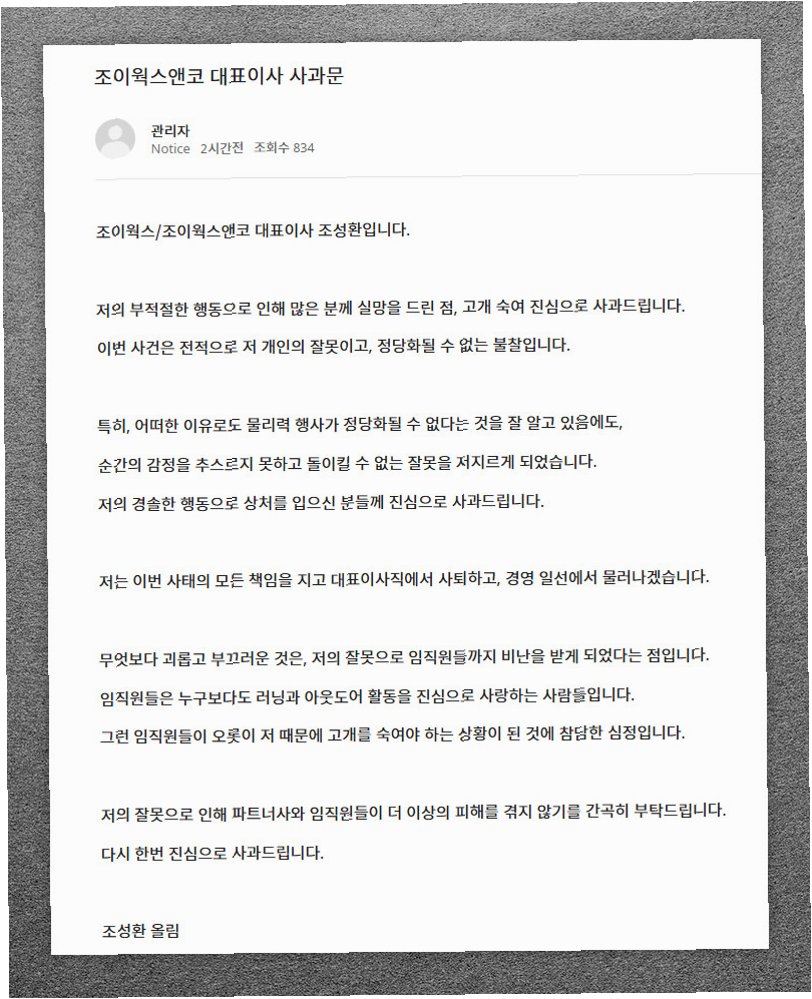 조이웍스앤코 대표이사 사과문

관리자
Notice 2시간전 조회수 834

조이웍스/조이웍스앤코 대표이사 조성환입니다.

저의 부적절한 행동으로 인해 많은 분께 실망을 드린 점, 고개 숙여 진심으로 사과드립니다.
이번 사건은 전적으로 저 개인의 잘못이고, 정당화될 수 없는 불찰입니다.

특히, 어떠한 이유로도 물리력 행사가 정당화될 수 없다는 것을 잘 알고 있음에도,
순간의 감정을 추스르지 못하고 돌이킬 수 없는 잘못을 저지르게 되었습니다.
저의 경솔한 행동으로 상처를 입으신 분들께 진심으로 사과드립니다.

저는 이번 사태의 모든 책임을 지고 대표이사직에서 사퇴하고, 경영 일선에서 물러나겠습니다.

무엇보다 괴롭고 부끄러운 것은, 저의 잘못으로 임직원들까지 비난을 받게 되었다는 점입니다.
임직원들은 누구보다도 러닝과 아웃도어 활동을 진심으로 사랑하는 사람들입니다.
그런 임직원들이 오롯이 저 때문에 고개를 숙여야 하는 상황이 된 것에 참담한 심정입니다.

저의 잘못으로 인해 파트너사와 임직원들이 더 이상의 피해를 겪지 않기를 간곡히 부탁드립니다.
다시 한번 진심으로 사과드립니다.

조성환 올림